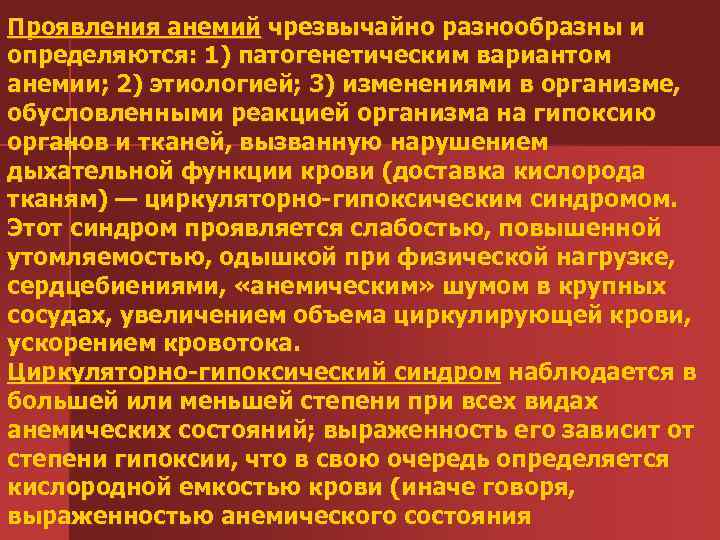 Проявления анемий чрезвычайно разнообразны и определяются: 1) патогенетическим вариантом анемии; 2) этиологией; 3) изменениями в организме, обусловленными реакцией организма на гипоксию органов и тканей, вызванную нарушением дыхательной функции крови (доставка кислорода тканям) — циркуляторно-гипоксическим синдромом. Этот синдром проявляется слабостью, повышенной утомляемостью, одышкой при физической нагрузке, сердцебиениями, «анемическим» шумом в крупных сосудах, увеличением объема циркулирующей крови, ускорением кровотока.
Циркуляторно-гипоксический синдром наблюдается в большей или меньшей степени при всех видах анемических состояний; выраженность его зависит от степени гипоксии, что в свою очередь определяется кислородной емкостью крови (иначе говоря, выраженностью анемического состояния